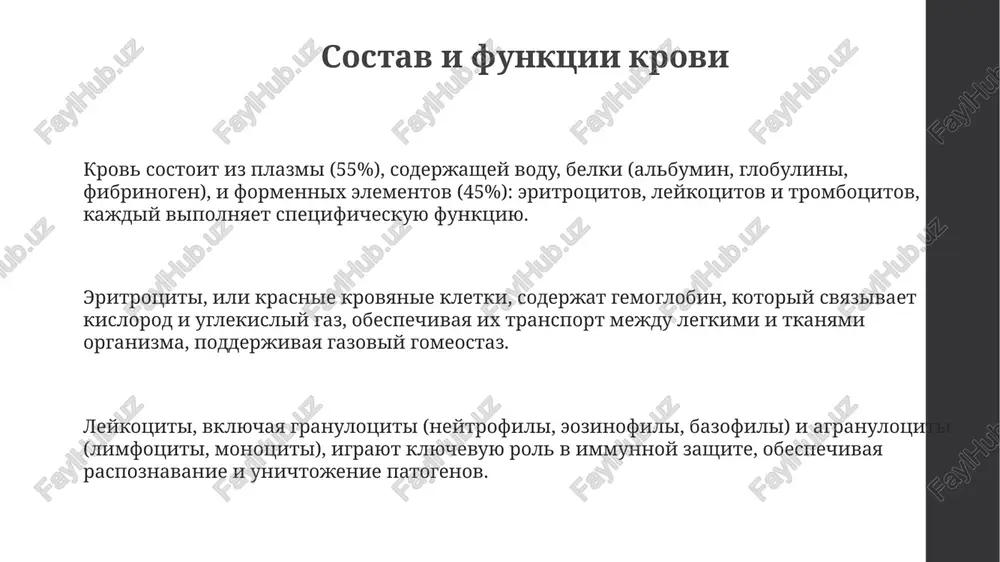 Состав и функции крови

Кровь состоит из плазмы (55%), содержащей воду, белки (альбумин, глобулины, фибриноген), и форменных элементов (45%): эритроцитов, лейкоцитов и тромбоцитов, каждый выполняет специфическую функцию.

Эритроциты, или красные кровяные клетки, содержат гемоглобин, который связывает кислород и углекислый газ, обеспечивая их транспорт между легкими и тканями организма, поддерживая газовый гомеостаз.

Лейкоциты, включая гранулоциты (нейтрофилы, эозинофилы, базофилы) и агранулоциты (лимфоциты, моноциты), играют ключевую роль в иммунной защите, обеспечивая распознавание и уничтожение патогенов.

FaylHub.uz